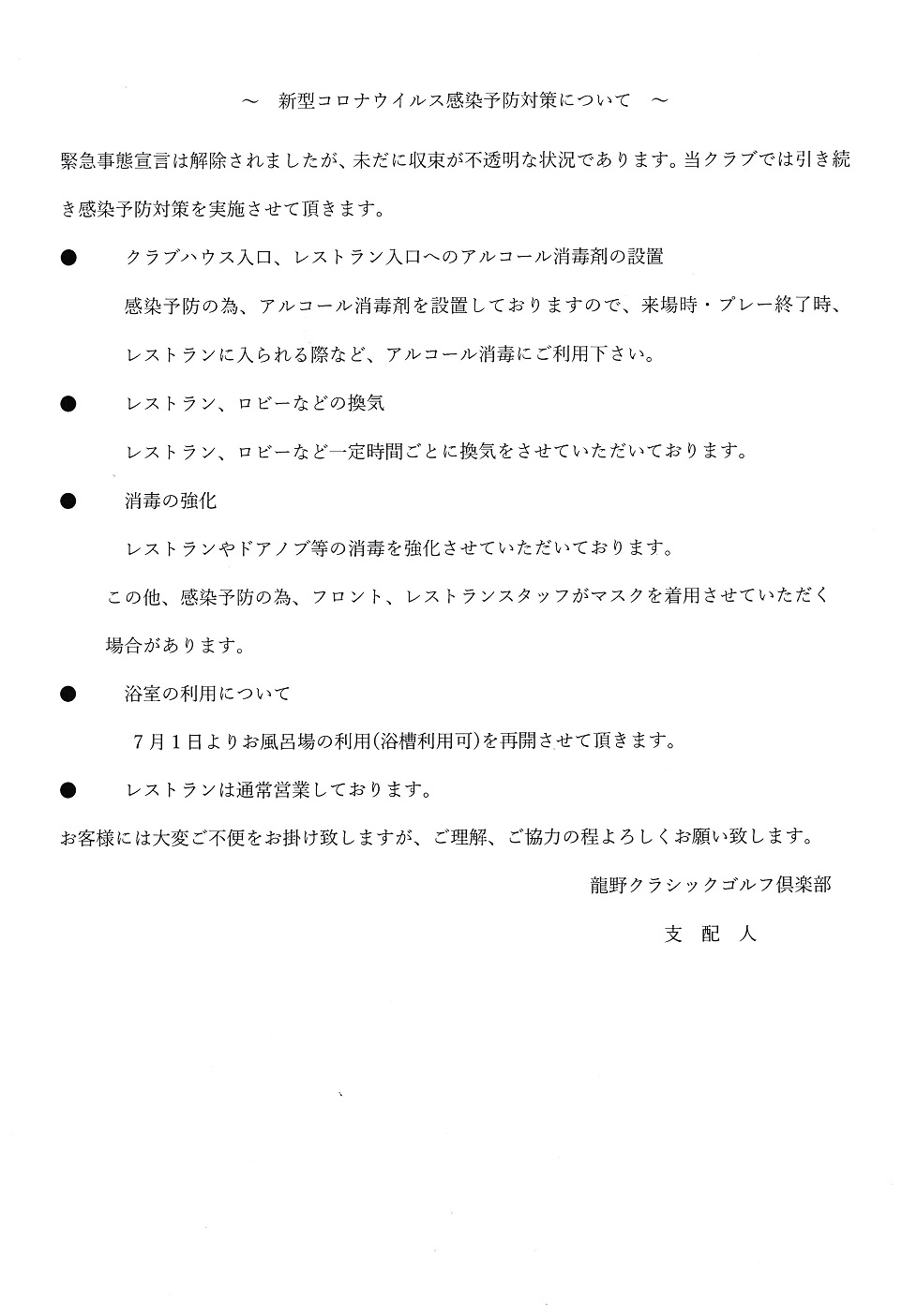 ～　新型コロナウイルス感染予防対策について　～

緊急事態宣言は解除されましたが、未だに収束が不透明な状況であります。当クラブでは引き続き感染予防対策を実施させて頂きます。

●　クラブハウス入口、レストラン入口へのアルコール消毒剤の設置

感染予防の為、アルコール消毒剤を設置しておりますので、来場時・プレー終了時、レストランに入られる際など、アルコール消毒にご利用下さい。

●　レストラン、ロビーなどの換気

レストラン、ロビーなど一定時間ごとに換気をさせていただいております。

●　消毒の強化

レストランやドアノブ等の消毒を強化させていただいております。

この他、感染予防の為、フロント、レストランスタッフがマスクを着用させていただく場合があります。

●　浴室の利用について

７月１日よりお風呂場の利用(浴槽利用可)を再開させて頂きます。

●　レストランは通常営業しております。

お客様には大変ご不便をお掛け致しますが、ご理解、ご協力の程よろしくお願い致します。

龍野クラシックゴルフ倶楽部

支　配　人